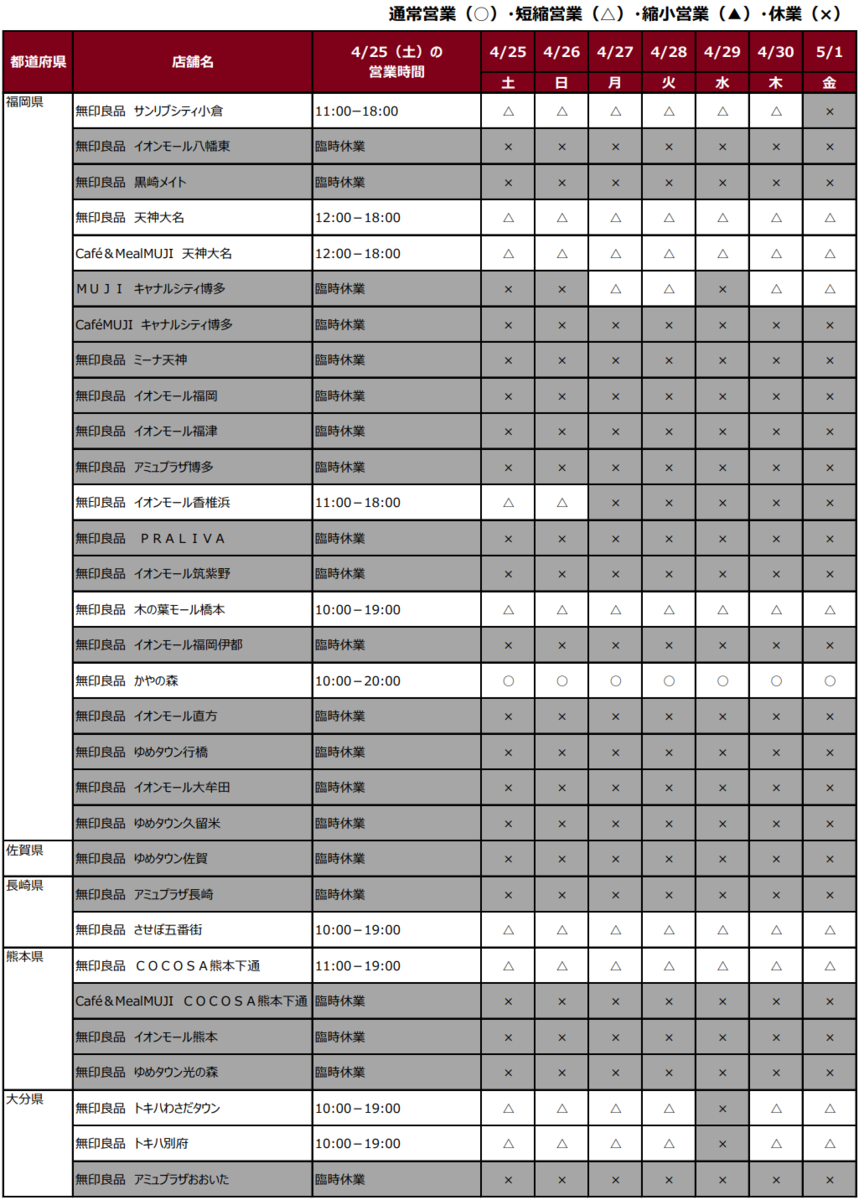 通常営業（○）・短縮営業（△）・縮小営業（▲）・休業（×）

| 都道府県 | 店舗名 | 4/25（土）の営業時間 | 4/25 土 | 4/26 日 | 4/27 月 | 4/28 火 | 4/29 水 | 4/30 木 | 5/1 金 |
|---|---|---|---|---|---|---|---|---|---|
| 福岡県 | 無印良品　サンリブシティ小倉 | 11:00－18:00 | △ | △ | △ | △ | △ | △ | × |
| | 無印良品　イオンモール八幡東 | 臨時休業 | × | × | × | × | × | × | × |
| | 無印良品　黒崎メイト | 臨時休業 | × | × | × | × | × | × | × |
| | 無印良品　天神大名 | 12:00－18:00 | △ | △ | △ | △ | △ | △ | △ |
| | Café＆MealMUJI　天神大名 | 12:00－18:00 | △ | △ | △ | △ | △ | △ | △ |
| | ＭＵＪＩ　キャナルシティ博多 | 臨時休業 | × | × | △ | △ | × | △ | △ |
| | CaféMUJI　キャナルシティ博多 | 臨時休業 | × | × | × | × | × | × | × |
| | 無印良品　ミーナ天神 | 臨時休業 | × | × | × | × | × | × | × |
| | 無印良品　イオンモール福岡 | 臨時休業 | × | × | × | × | × | × | × |
| | 無印良品　イオンモール福津 | 臨時休業 | × | × | × | × | × | × | × |
| | 無印良品　アミュプラザ博多 | 臨時休業 | × | × | × | × | × | × | × |
| | 無印良品　イオンモール香椎浜 | 11:00－18:00 | △ | △ | × | × | × | × | × |
| | 無印良品　ＰＲＡＬＩＶＡ | 臨時休業 | × | × | × | × | × | × | × |
| | 無印良品　イオンモール筑紫野 | 臨時休業 | × | × | × | × | × | × | × |
| | 無印良品　木の葉モール橋本 | 10:00－19:00 | △ | △ | △ | △ | △ | △ | △ |
| | 無印良品　イオンモール福岡伊都 | 臨時休業 | × | × | × | × | × | × | × |
| | 無印良品　かやの森 | 10:00－20:00 | ○ | ○ | ○ | ○ | ○ | ○ | ○ |
| | 無印良品　イオンモール直方 | 臨時休業 | × | × | × | × | × | × | × |
| | 無印良品　ゆめタウン行橋 | 臨時休業 | × | × | × | × | × | × | × |
| | 無印良品　イオンモール大牟田 | 臨時休業 | × | × | × | × | × | × | × |
| | 無印良品　ゆめタウン久留米 | 臨時休業 | × | × | × | × | × | × | × |
| 佐賀県 | 無印良品　ゆめタウン佐賀 | 臨時休業 | × | × | × | × | × | × | × |
| 長崎県 | 無印良品　アミュプラザ長崎 | 臨時休業 | × | × | × | × | × | × | × |
| | 無印良品　させぼ五番街 | 10:00－19:00 | △ | △ | △ | △ | △ | △ | △ |
| 熊本県 | 無印良品　ＣＯＣＯＳＡ熊本下通 | 11:00－19:00 | △ | △ | △ | △ | △ | △ | △ |
| | Café＆MealMUJI　ＣＯＣＯＳＡ熊本下通 | 臨時休業 | × | × | × | × | × | × | × |
| | 無印良品　イオンモール熊本 | 臨時休業 | × | × | × | × | × | × | × |
| | 無印良品　ゆめタウン光の森 | 臨時休業 | × | × | × | × | × | × | × |
| 大分県 | 無印良品　トキハわさだタウン | 10:00－19:00 | △ | △ | △ | △ | × | △ | △ |
| | 無印良品　トキハ別府 | 10:00－19:00 | △ | △ | △ | △ | × | △ | △ |
| | 無印良品　アミュプラザおおいた | 臨時休業 | × | × | × | × | × | × | × |